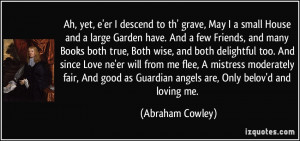 Ah, yet, e'er I descend to th' grave, May I a small House and a large Garden have. And a few Friends, and many Books both true, Both wise, and both delightful too. And since Love ne'er will from me flee, A mistress moderately fair, And good as Guardian angels are, Only belov'd and loving me.

(Abraham Cowley)

izquotes.com